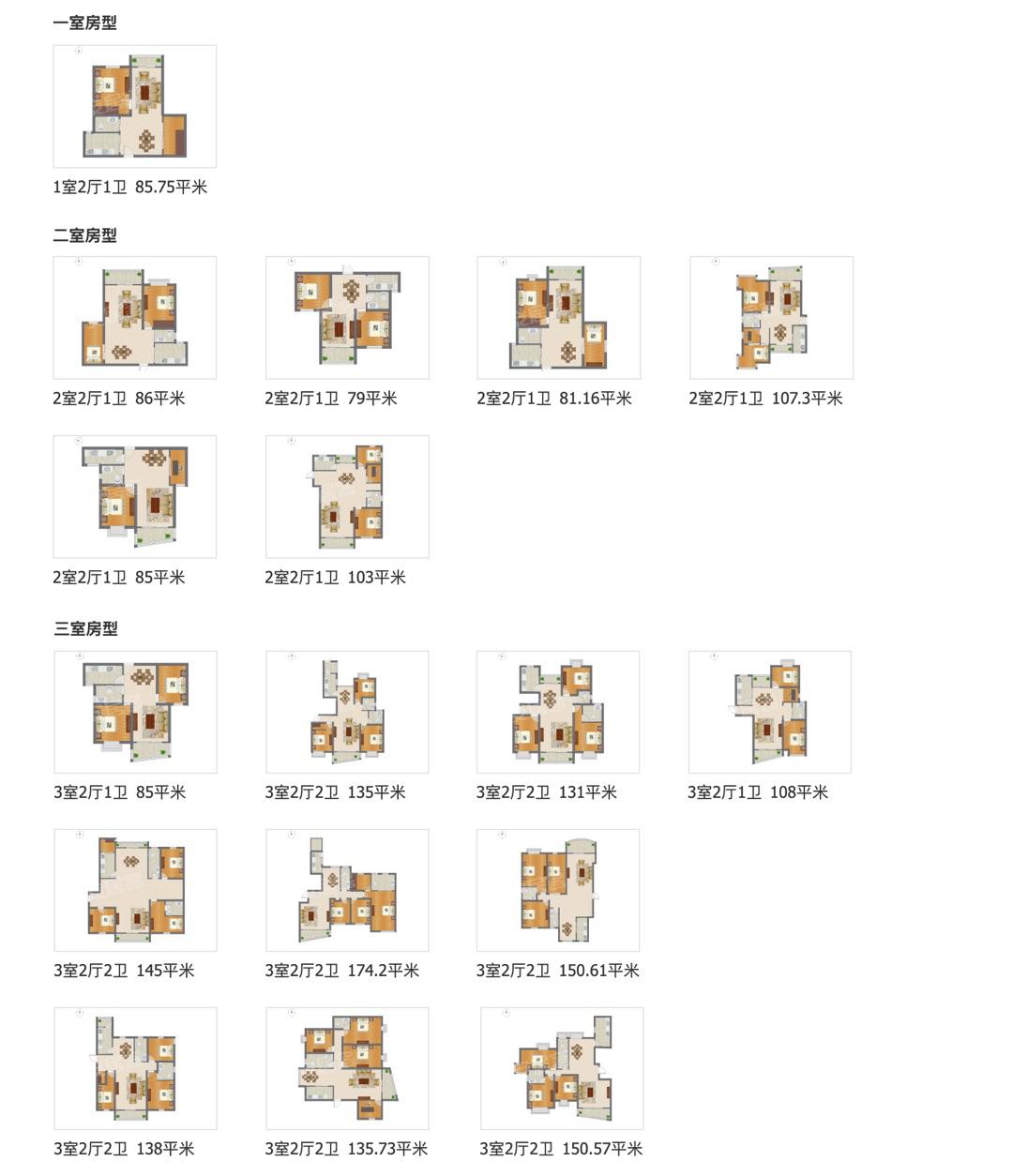 一室房型

1室2厅1卫 85.75平米

二室房型

2室2厅1卫 86平米

2室2厅1卫 79平米

2室2厅1卫 81.16平米

2室2厅1卫 107.3平米

2室2厅1卫 85平米

2室2厅1卫 103平米

三室房型

3室2厅1卫 85平米

3室2厅2卫 135平米

3室2厅2卫 131平米

3室2厅1卫 108平米

3室2厅2卫 145平米

3室2厅2卫 174.2平米

3室2厅2卫 150.61平米

3室2厅2卫 138平米

3室2厅2卫 135.73平米

3室2厅2卫 150.57平米